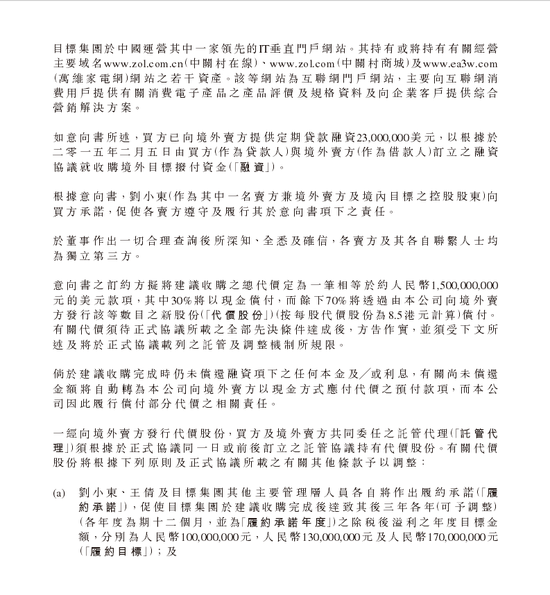 目標集團於中國運營其中一家領先的IT垂直門戶網站。其持有或將持有有關經營主要域名www.zol.com.cn(中關村在線)、www.zol.com(中關村商城)及www.ea3w.com(萬維家電網)網站之若干資產。該等網站為互聯網門戶網站，主要向互聯網消費用戶提供有關消費電子產品之產品評價及規格資料及向企業客戶提供綜合營銷解決方案。

如意向書所述，買方已向境外賣方提供定期貸款融資23,000,000美元，以根據於二零一五年二月五日由買方(作為貸款人)與境外賣方(作為借款人)訂立之融資協議就收購境外目標撥付資金(「融資」)。

根據意向書，劉小東(作為其中一名賣方兼境外賣方及境內目標之控股股東)向買方承諾，促使各賣方遵守及履行其於意向書項下之責任。

於董事作出一切合理查詢後所深知、全悉及確信，各賣方及其各自聯繫人士均為獨立第三方。

意向書之訂約方擬將建議收購之總代價定為一筆相等於約人民幣1,500,000,000元的美元款項，其中30%將以現金償付，而餘下70%將透過由本公司向境外賣方發行該等數目之新股份(「代價股份」)(按每股代價股份為8.5港元計算)償付。有關代價須待正式協議所載之全部先決條件達成後，方告作實，並須受下文所述及將於正式協議載列之託管及調整機制所規限。

倘於建議收購完成時仍未償還融資項下之任何本金及╱或利息，有關尚未償還金額將自動轉為本公司向境外賣方以現金方式應付代價之預付款項，而本公司因此履行償付部分代價之相關責任。

一經向境外賣方發行代價股份，買方及境外賣方共同委任之託管代理(「託管代理」)須根據於正式協議同一日或前後訂立之託管協議持有代價股份。有關代價股份將根據下列原則及正式協議所載之有關其他條款予以調整：

(a) 劉小東、王倩及目標集團其他主要管理層人員各自將作出履約承諾(「履約承諾」)，促使目標集團於建議收購完成後達致其後三年各年(可予調整)(各年度為期十二個月，並為「履約承諾年度」)之除稅後溢利之年度目標金額，分別為人民幣100,000,000元，人民幣130,000,000元及人民幣170,000,000元(「履約目標」)；及